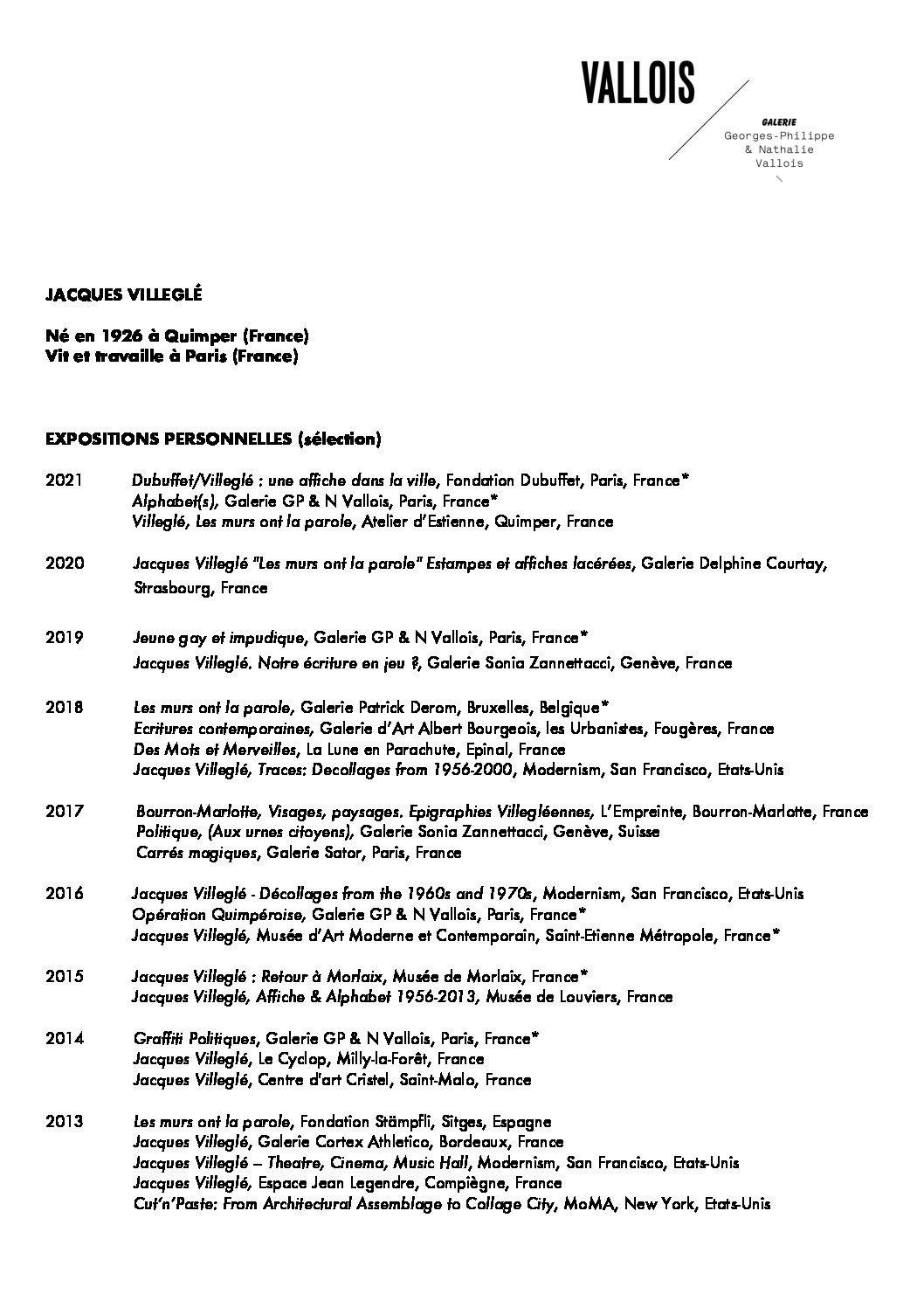 VALLOIS

GALERIE
Georges-Philippe & Nathalie Vallois

JACQUES VILLEGLÉ

Né en 1926 à Quimper (France)
Vit et travaille à Paris (France)

EXPOSITIONS PERSONNELLES (sélection)

2021 Dubuffet/Villeglé : une affiche dans la ville, Fondation Dubuffet, Paris, France*
Alphabet(s), Galerie GP & N Vallois, Paris, France*
Villeglé, Les murs ont la parole, Atelier d'Estienne, Quimper, France

2020 Jacques Villeglé "Les murs ont la parole" Estampes et affiches lacérées, Galerie Delphine Courtay, Strasbourg, France

2019 Jeune gay et impudique, Galerie GP & N Vallois, Paris, France*
Jacques Villeglé. Notre écriture en jeu ?, Galerie Sonia Zannettacci, Genève, France

2018 Les murs ont la parole, Galerie Patrick Derom, Bruxelles, Belgique*
Ecritures contemporaines, Galerie d'Art Albert Bourgeois, les Urbanistes, Fougères, France
Des Mots et Merveilles, La Lune en Parachute, Epinal, France
Jacques Villeglé, Traces: Decollages from 1956-2000, Modernism, San Francisco, Etats-Unis

2017 Bourron-Marlotte, Visages, paysages. Epigraphies Villegléennes, L'Empreinte, Bourron-Marlotte, France
Politique, (Aux urnes citoyens), Galerie Sonia Zannettacci, Genève, Suisse
Carrés magiques, Galerie Sator, Paris, France

2016 Jacques Villeglé - Décollages from the 1960s and 1970s, Modernism, San Francisco, Etats-Unis
Opération Quimpéroise, Galerie GP & N Vallois, Paris, France*
Jacques Villeglé, Musée d'Art Moderne et Contemporain, Saint-Etienne Métropole, France*

2015 Jacques Villeglé : Retour à Morlaix, Musée de Morlaix, France*
Jacques Villeglé, Affiche & Alphabet 1956-2013, Musée de Louviers, France

2014 Graffiti Politiques, Galerie GP & N Vallois, Paris, France*
Jacques Villeglé, Le Cyclop, Milly-la-Forêt, France
Jacques Villeglé, Centre d'art Cristel, Saint-Malo, France

2013 Les murs ont la parole, Fondation Stämpfli, Sitges, Espagne
Jacques Villeglé, Galerie Cortex Athletico, Bordeaux, France
Jacques Villeglé – Theatre, Cinema, Music Hall, Modernism, San Francisco, Etats-Unis
Jacques Villeglé, Espace Jean Legendre, Compiègne, France
Cut'n'Paste: From Architectural Assemblage to Collage City, MoMA, New York, Etats-Unis